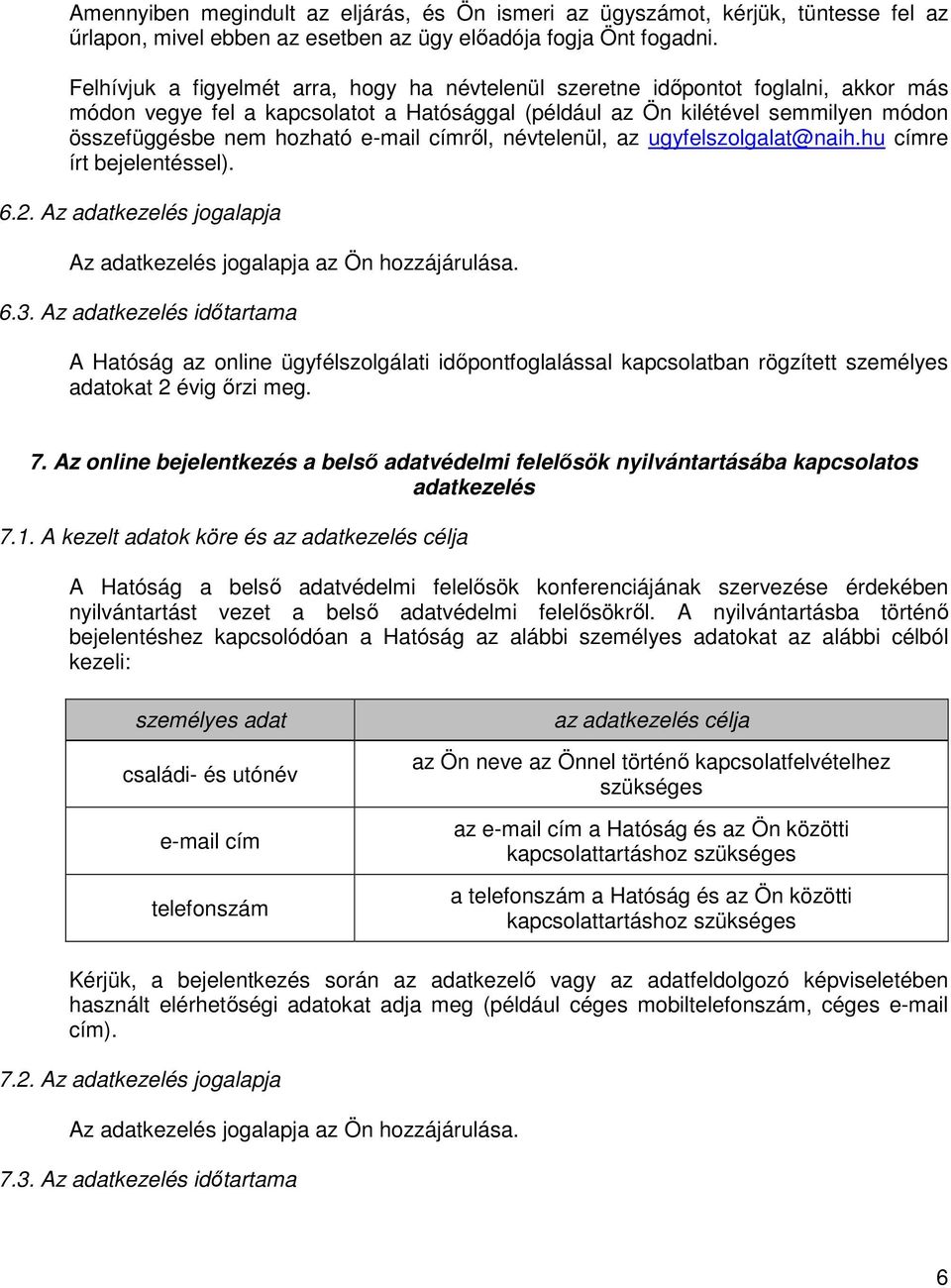 Amennyiben megindult az eljárás, és Ön ismeri az ügyszámot, kérjük, tüntesse fel az űrlapon, mivel ebben az esetben az ügy előadója fogja Önt fogadni.

Felhívjuk a figyelmét arra, hogy ha névtelenül szeretne időpontot foglalni, akkor más módon vegye fel a kapcsolatot a Hatósággal (például az Ön kilétével semmilyen módon összefüggésbe nem hozható e-mail címről, névtelenül, az ugyfelszolgalat@naih.hu címre írt bejelentéssel).

6.2. Az adatkezelés jogalapja

Az adatkezelés jogalapja az Ön hozzájárulása.

6.3. Az adatkezelés időtartama

A Hatóság az online ügyfélszolgálati időpontfoglalással kapcsolatban rögzített személyes adatokat 2 évig őrzi meg.

7. Az online bejelentkezés a belső adatvédelmi felelősök nyilvántartásába kapcsolatos adatkezelés

7.1. A kezelt adatok köre és az adatkezelés célja

A Hatóság a belső adatvédelmi felelősök konferenciájának szervezése érdekében nyilvántartást vezet a belső adatvédelmi felelősökről. A nyilvántartásba történő bejelentéshez kapcsolódóan a Hatóság az alábbi személyes adatokat az alábbi célból kezeli:

| személyes adat | az adatkezelés célja |
|---|---|
| családi- és utónév | az Ön neve az Önnel történő kapcsolatfelvételhez szükséges |
| e-mail cím | az e-mail cím a Hatóság és az Ön közötti kapcsolattartáshoz szükséges |
| telefonszám | a telefonszám a Hatóság és az Ön közötti kapcsolattartáshoz szükséges |

Kérjük, a bejelentkezés során az adatkezelő vagy az adatfeldolgozó képviseletében használt elérhetőségi adatokat adja meg (például céges mobiltelefonszám, céges e-mail cím).

7.2. Az adatkezelés jogalapja

Az adatkezelés jogalapja az Ön hozzájárulása.

7.3. Az adatkezelés időtartama

6